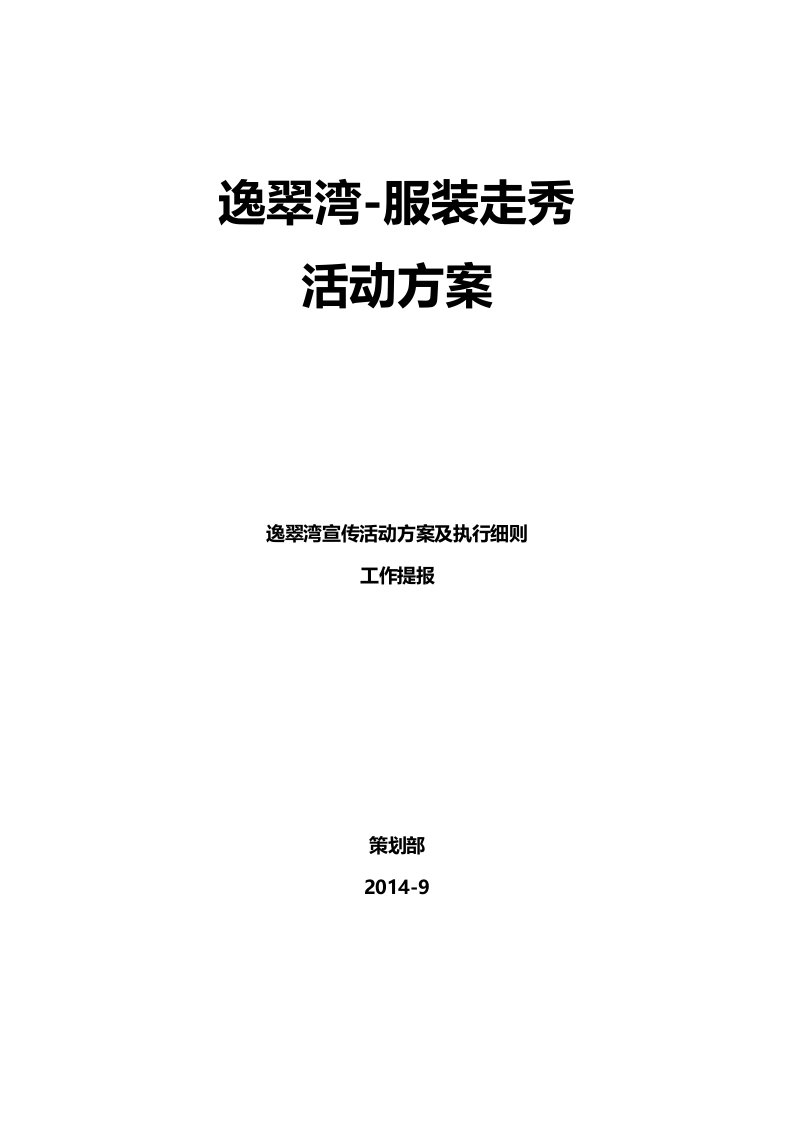 逸翠湾-服装走秀

活动方案

逸翠湾宣传活动方案及执行细则

工作提报

策划部

2014-9